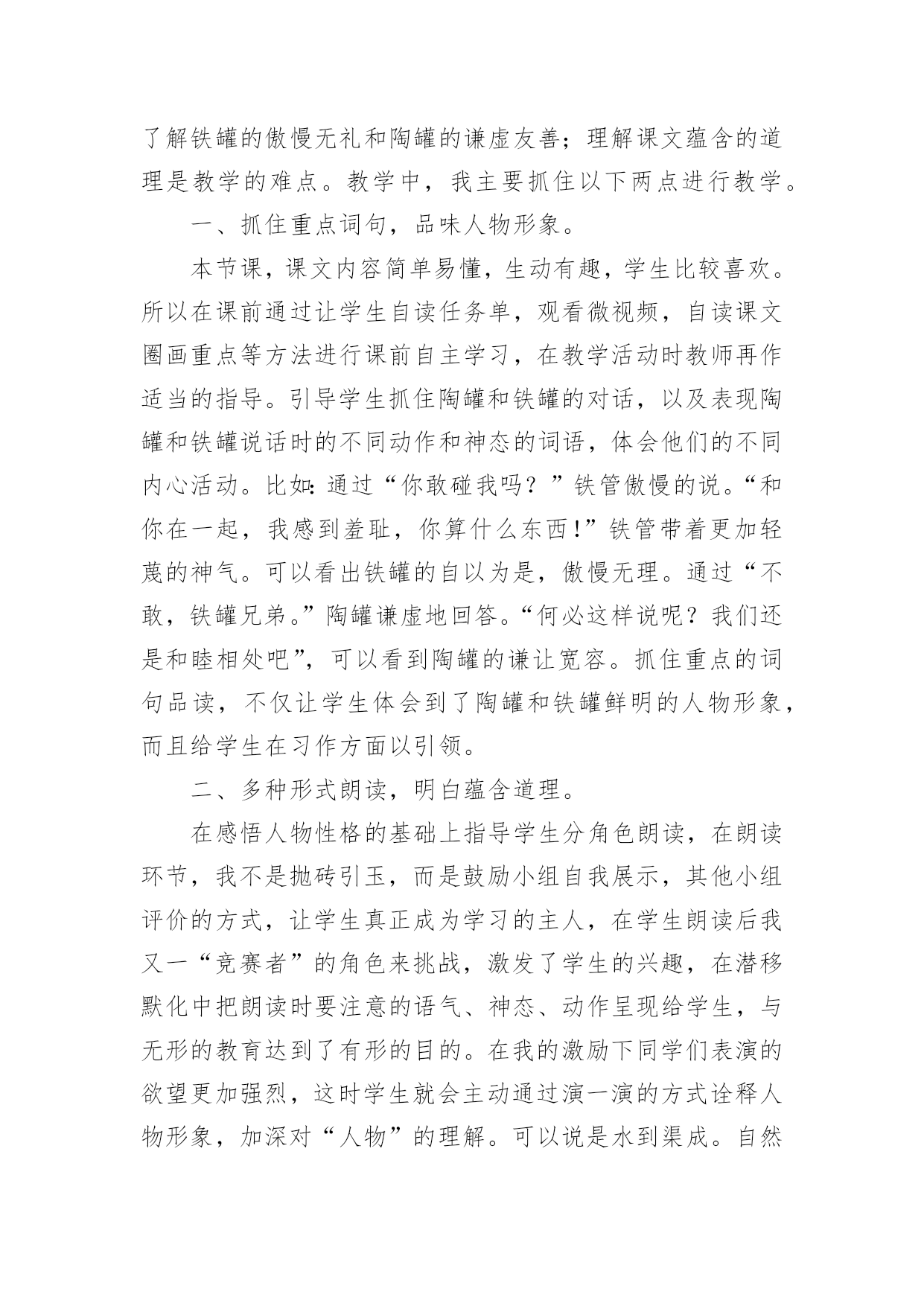 了解铁罐的傲慢无礼和陶罐的谦虚友善；理解课文蕴含的道理是教学的难点。教学中，我主要抓住以下两点进行教学。

一、抓住重点词句，品味人物形象。

本节课，课文内容简单易懂，生动有趣，学生比较喜欢。所以在课前通过让学生自读任务单，观看微视频，自读课文圈画重点等方法进行课前自主学习，在教学活动时教师再作适当的指导。引导学生抓住陶罐和铁罐的对话，以及表现陶罐和铁罐说话时的不同动作和神态的词语，体会他们的不同内心活动。比如:通过“你敢碰我吗？”铁管傲慢的说。“和你在一起，我感到羞耻，你算什么东西!”铁管带着更加轻蔑的神气。可以看出铁罐的自以为是，傲慢无理。通过“不敢，铁罐兄弟。”陶罐谦虚地回答。“何必这样说呢？我们还是和睦相处吧”，可以看到陶罐的谦让宽容。抓住重点的词句品读，不仅让学生体会到了陶罐和铁罐鲜明的人物形象，而且给学生在习作方面以引领。

二、多种形式朗读，明白蕴含道理。

在感悟人物性格的基础上指导学生分角色朗读，在朗读环节，我不是抛砖引玉，而是鼓励小组自我展示，其他小组评价的方式，让学生真正成为学习的主人，在学生朗读后我又一“竞赛者”的角色来挑战，激发了学生的兴趣，在潜移默化中把朗读时要注意的语气、神态、动作呈现给学生，与无形的教育达到了有形的目的。在我的激励下同学们表演的欲望更加强烈，这时学生就会主动通过演一演的方式诠释人物形象，加深对“人物”的理解。可以说是水到渠成。自然